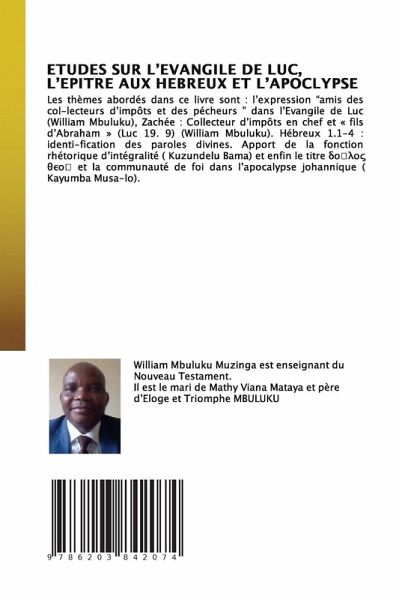 ETUDES SUR L'EVANGILE DE LUC, L'EPITRE AUX HEBREUX ET L'APOCLYPSE

Les thèmes abordés dans ce livre sont : l'expression "amis des col-lecteurs d'impôts et des pécheurs " dans l'Evangile de Luc (William Mbuluku), Zachée : Collecteur d'impôts en chef et « fils d'Abraham » (Luc 19. 9) (William Mbuluku). Hébreux 1.1-4 : identi-fication des paroles divines. Apport de la fonction rhétorique d'intégralité ( Kuzundelu Bama) et enfin le titre δο□λος θεο□ et la communauté de foi dans l'apocalypse johannique ( Kayumba Musa-lo).

William Mbuluku Muzinga est enseignant du Nouveau Testament.
Il est le mari de Mathy Viana Mataya et père d'Eloge et Triomphe MBULUKU

9 786203 842074